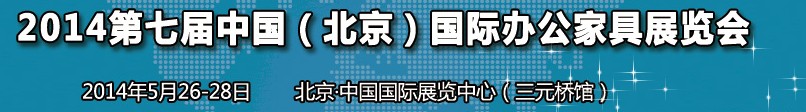 2014第七届中国（北京）国际办公家具展览会

2014年5月26-28日 北京·中国国际展览中心（三元桥馆）